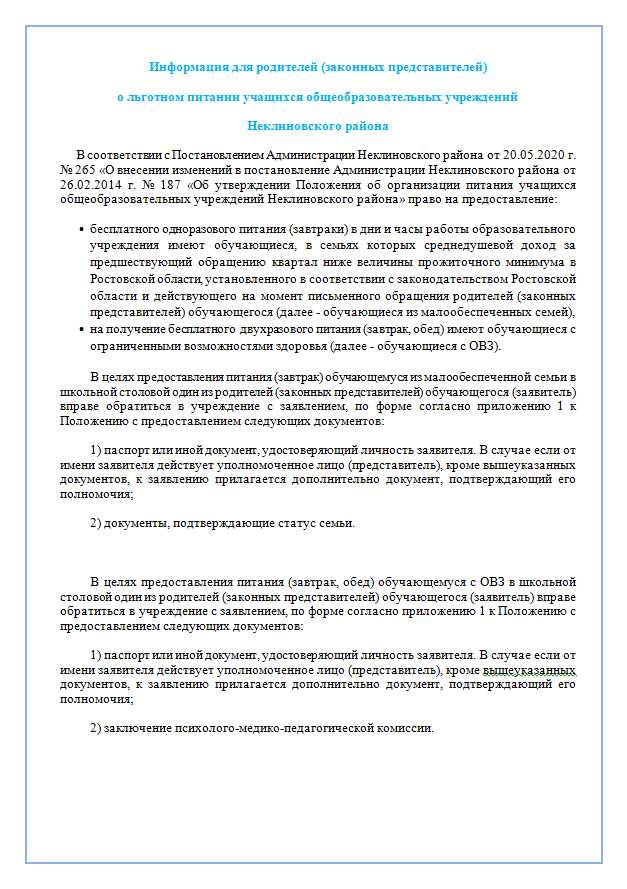 Информация для родителей (законных представителей)

о льготном питании учащихся общеобразовательных учреждений

Неклиновского района

В соответствии с Постановлением Администрации Неклиновского района от 20.05.2020 г. № 265 «О внесении изменений в постановление Администрации Неклиновского района от 26.02.2014 г. № 187 «Об утверждении Положения об организации питания учащихся общеобразовательных учреждений Неклиновского района» право на предоставление:

• бесплатного одноразового питания (завтраки) в дни и часы работы образовательного учреждения имеют обучающиеся, в семьях которых среднедушевой доход за предшествующий обращению квартал ниже величины прожиточного минимума в Ростовской области, установленного в соответствии с законодательством Ростовской области и действующего на момент письменного обращения родителей (законных представителей) обучающегося (далее - обучающиеся из малообеспеченных семей),
• на получение бесплатного двухразового питания (завтрак, обед) имеют обучающиеся с ограниченными возможностями здоровья (далее - обучающиеся с ОВЗ).

В целях предоставления питания (завтрак) обучающемуся из малообеспеченной семьи в школьной столовой один из родителей (законных представителей) обучающегося (заявитель) вправе обратиться в учреждение с заявлением, по форме согласно приложению 1 к Положению с предоставлением следующих документов:

1) паспорт или иной документ, удостоверяющий личность заявителя. В случае если от имени заявителя действует уполномоченное лицо (представитель), кроме вышеуказанных документов, к заявлению прилагается дополнительно документ, подтверждающий его полномочия;

2) документы, подтверждающие статус семьи.

В целях предоставления питания (завтрак, обед) обучающемуся с ОВЗ в школьной столовой один из родителей (законных представителей) обучающегося (заявитель) вправе обратиться в учреждение с заявлением, по форме согласно приложению 1 к Положению с предоставлением следующих документов:

1) паспорт или иной документ, удостоверяющий личность заявителя. В случае если от имени заявителя действует уполномоченное лицо (представитель), кроме вышеуказанных документов, к заявлению прилагается дополнительно документ, подтверждающий его полномочия;

2) заключение психолого-медико-педагогической комиссии.